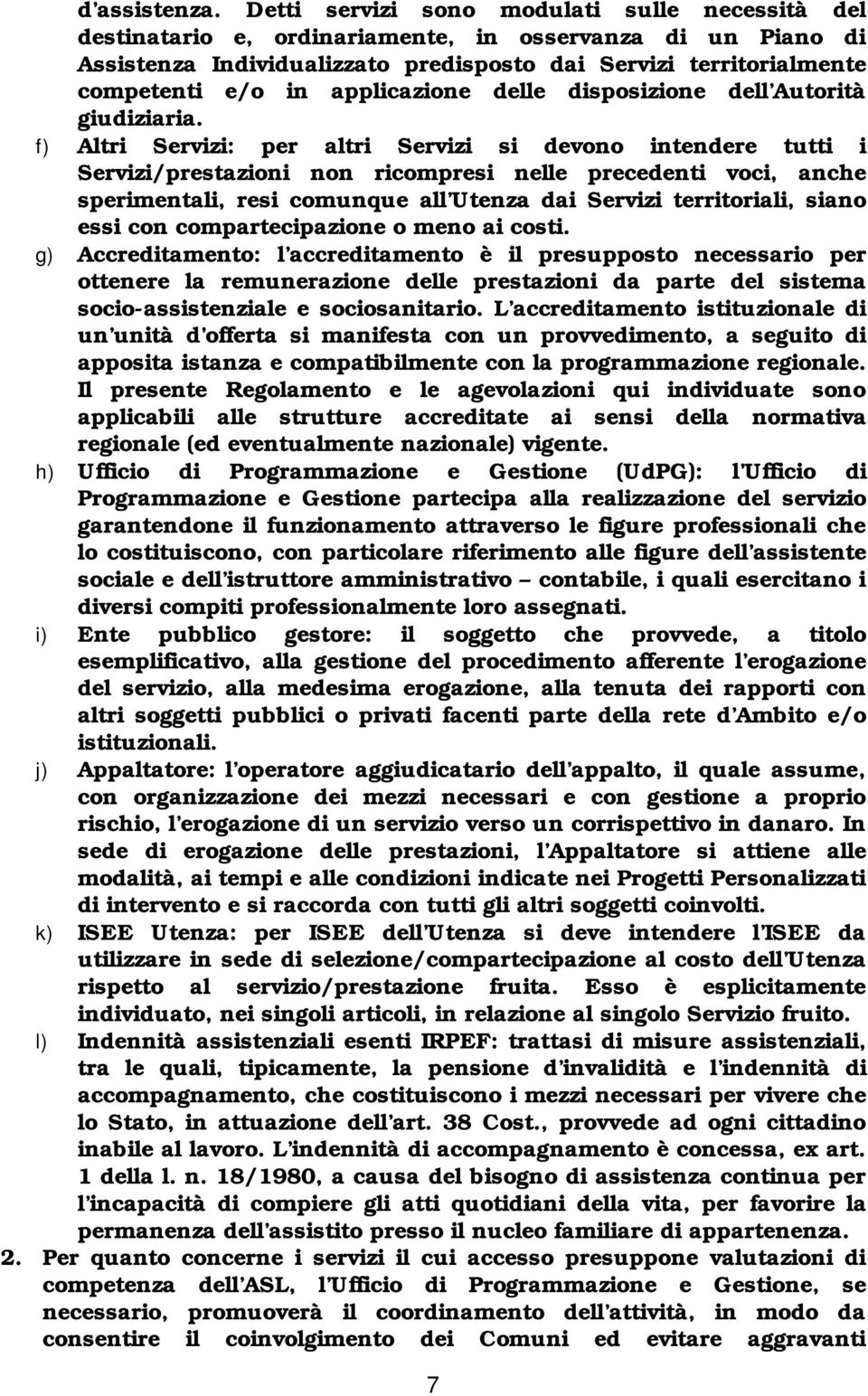 d assistenza. Detti servizi sono modulati sulle necessità del destinatario e, ordinariamente, in osservanza di un Piano di Assistenza Individualizzato predisposto dai Servizi territorialmente competenti e/o in applicazione delle disposizione dell Autorità giudiziaria.

f) Altri Servizi: per altri Servizi si devono intendere tutti i Servizi/prestazioni non ricompresi nelle precedenti voci, anche sperimentali, resi comunque all Utenza dai Servizi territoriali, siano essi con compartecipazione o meno ai costi.

g) Accreditamento: l accreditamento è il presupposto necessario per ottenere la remunerazione delle prestazioni da parte del sistema socio-assistenziale e sociosanitario. L accreditamento istituzionale di un unità d offerta si manifesta con un provvedimento, a seguito di apposita istanza e compatibilmente con la programmazione regionale. Il presente Regolamento e le agevolazioni qui individuate sono applicabili alle strutture accreditate ai sensi della normativa regionale (ed eventualmente nazionale) vigente.

h) Ufficio di Programmazione e Gestione (UdPG): l Ufficio di Programmazione e Gestione partecipa alla realizzazione del servizio garantendone il funzionamento attraverso le figure professionali che lo costituiscono, con particolare riferimento alle figure dell assistente sociale e dell istruttore amministrativo – contabile, i quali esercitano i diversi compiti professionalmente loro assegnati.

i) Ente pubblico gestore: il soggetto che provvede, a titolo esemplificativo, alla gestione del procedimento afferente l erogazione del servizio, alla medesima erogazione, alla tenuta dei rapporti con altri soggetti pubblici o privati facenti parte della rete d Ambito e/o istituzionali.

j) Appaltatore: l operatore aggiudicatario dell appalto, il quale assume, con organizzazione dei mezzi necessari e con gestione a proprio rischio, l erogazione di un servizio verso un corrispettivo in danaro. In sede di erogazione delle prestazioni, l Appaltatore si attiene alle modalità, ai tempi e alle condizioni indicate nei Progetti Personalizzati di intervento e si raccorda con tutti gli altri soggetti coinvolti.

k) ISEE Utenza: per ISEE dell Utenza si deve intendere l ISEE da utilizzare in sede di selezione/compartecipazione al costo dell Utenza rispetto al servizio/prestazione fruita. Esso è esplicitamente individuato, nei singoli articoli, in relazione al singolo Servizio fruito.

l) Indennità assistenziali esenti IRPEF: trattasi di misure assistenziali, tra le quali, tipicamente, la pensione d invalidità e l indennità di accompagnamento, che costituiscono i mezzi necessari per vivere che lo Stato, in attuazione dell art. 38 Cost., provvede ad ogni cittadino inabile al lavoro. L indennità di accompagnamento è concessa, ex art. 1 della l. n. 18/1980, a causa del bisogno di assistenza continua per l incapacità di compiere gli atti quotidiani della vita, per favorire la permanenza dell assistito presso il nucleo familiare di appartenenza.

2. Per quanto concerne i servizi il cui accesso presuppone valutazioni di competenza dell ASL, l Ufficio di Programmazione e Gestione, se necessario, promuoverà il coordinamento dell attività, in modo da consentire il coinvolgimento dei Comuni ed evitare aggravanti

7